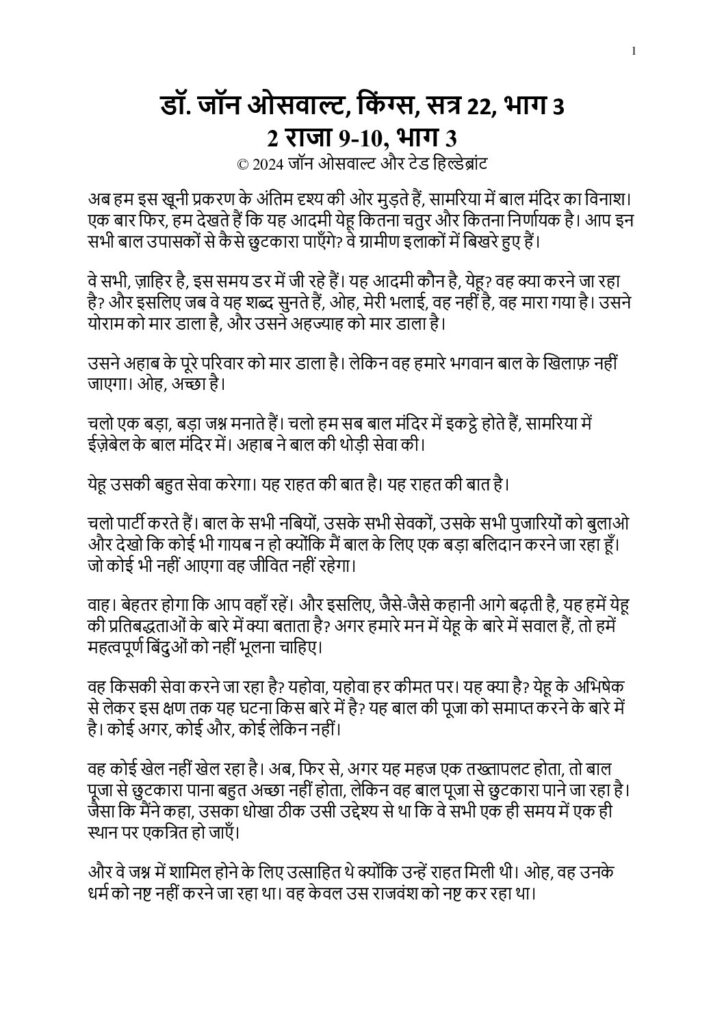 1

डॉ. जॉन ओसवाल्ट, किंग्स, सत्र 22, भाग 3
2 राजा 9-10, भाग 3
© 2024 जॉन ओसवाल्ट और टेड हिल्डेब्रांट

अब हम इस खूनी प्रकरण के अंतिम दृश्य की ओर मुड़ते हैं, सामरिया में बाल मंदिर का विनाश। एक बार फिर, हम देखते हैं कि यह आदमी येहू कितना चतुर और कितना निर्णायक है। आप इन सभी बाल उपासकों से कैसे छुटकारा पाएँगे? वे ग्रामीण इलाकों में बिखरे हुए हैं।

वे सभी, ज़ाहिर है, इस समय डर में जी रहे हैं। यह आदमी कौन है, येहू? वह क्या करने जा रहा है? और इसलिए जब वे यह शब्द सुनते हैं, ओह, मेरी भलाई, वह नहीं है, वह मारा गया है। उसने योराम को मार डाला है, और उसने अहज्याह को मार डाला है।

उसने अहाब के पूरे परिवार को मार डाला है। लेकिन वह हमारे भगवान बाल के खिलाफ़ नहीं जाएगा। ओह, अच्छा है।

चलो एक बड़ा, बड़ा जश्न मनाते हैं। चलो हम सब बाल मंदिर में इकट्ठे होते हैं, सामरिया में ईज़ेबेल के बाल मंदिर में। अहाब ने बाल की थोड़ी सेवा की।

येहू उसकी बहुत सेवा करेगा। यह राहत की बात है। यह राहत की बात है।

चलो पार्टी करते हैं। बाल के सभी नबियों, उसके सभी सेवकों, उसके सभी पुजारियों को बुलाओ और देखो कि कोई भी गायब न हो क्योंकि मैं बाल के लिए एक बड़ा बलिदान करने जा रहा हूँ। जो कोई भी नहीं आएगा वह जीवित नहीं रहेगा।

वाह। बेहतर होगा कि आप वहाँ रहें। और इसलिए, जैसे-जैसे कहानी आगे बढ़ती है, यह हमें येहू की प्रतिबद्धताओं के बारे में क्या बताता है? अगर हमारे मन में येहू के बारे में सवाल हैं, तो हमें महत्वपूर्ण बिंदुओं को नहीं भूलना चाहिए।

वह किसकी सेवा करने जा रहा है? यहोवा, यहोवा हर कीमत पर। यह क्या है? येहू के अभिषेक से लेकर इस क्षण तक यह घटना किस बारे में है? यह बाल की पूजा को समाप्त करने के बारे में है। कोई अगर, कोई और, कोई लेकिन नहीं।

वह कोई खेल नहीं खेल रहा है। अब, फिर से, अगर यह महज एक तख्तापलट होता, तो बाल पूजा से छुटकारा पाना बहुत अच्छा नहीं होता, लेकिन वह बाल पूजा से छुटकारा पाने जा रहा है। जैसा कि मैंने कहा, उसका धोखा ठीक उसी उद्देश्य से था कि वे सभी एक ही समय में एक ही स्थान पर एकत्रित हो जाएँ।

और वे जश्न में शामिल होने के लिए उत्साहित थे क्योंकि उन्हें राहत मिली थी। ओह, वह उनके धर्म को नष्ट नहीं करने जा रहा था। वह केवल उस राजवंश को नष्ट कर रहा था।